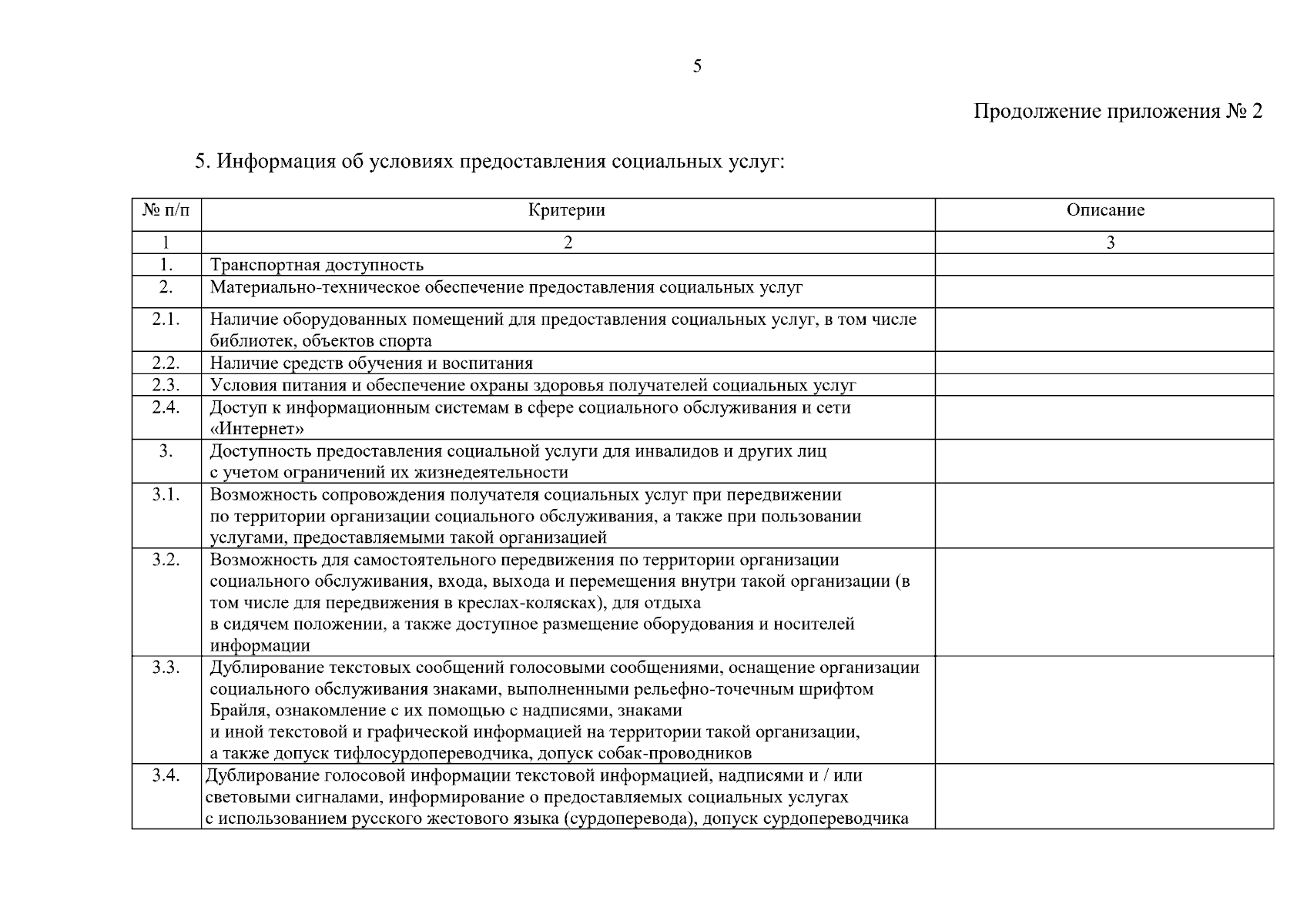 5

Продолжение приложения № 2

5. Информация об условиях предоставления социальных услуг:

| № п/п | Критерии | Описание |
|---|---|---|
| 1 | 2 | 3 |
| 1. | Транспортная доступность | |
| 2. | Материально-техническое обеспечение предоставления социальных услуг | |
| 2.1. | Наличие оборудованных помещений для предоставления социальных услуг, в том числе библиотек, объектов спорта | |
| 2.2. | Наличие средств обучения и воспитания | |
| 2.3. | Условия питания и обеспечение охраны здоровья получателей социальных услуг | |
| 2.4. | Доступ к информационным системам в сфере социального обслуживания и сети «Интернет» | |
| 3. | Доступность предоставления социальной услуги для инвалидов и других лиц с учетом ограничений их жизнедеятельности | |
| 3.1. | Возможность сопровождения получателя социальных услуг при передвижении по территории организации социального обслуживания, а также при пользовании услугами, предоставляемыми такой организацией | |
| 3.2. | Возможность для самостоятельного передвижения по территории организации социального обслуживания, входа, выхода и перемещения внутри такой организации (в том числе для передвижения в креслах-колясках), для отдыха в сидячем положении, а также доступное размещение оборудования и носителей информации | |
| 3.3. | Дублирование текстовых сообщений голосовыми сообщениями, оснащение организации социального обслуживания знаками, выполненными рельефно-точечным шрифтом Брайля, ознакомление с их помощью с надписями, знаками и иной текстовой и графической информацией на территории такой организации, а также допуск тифлосурдопереводчика, допуск собак-проводников | |
| 3.4. | Дублирование голосовой информации текстовой информацией, надписями и / или световыми сигналами, информирование о предоставляемых социальных услугах с использованием русского жестового языка (сурдоперевода), допуск сурдопереводчика | |